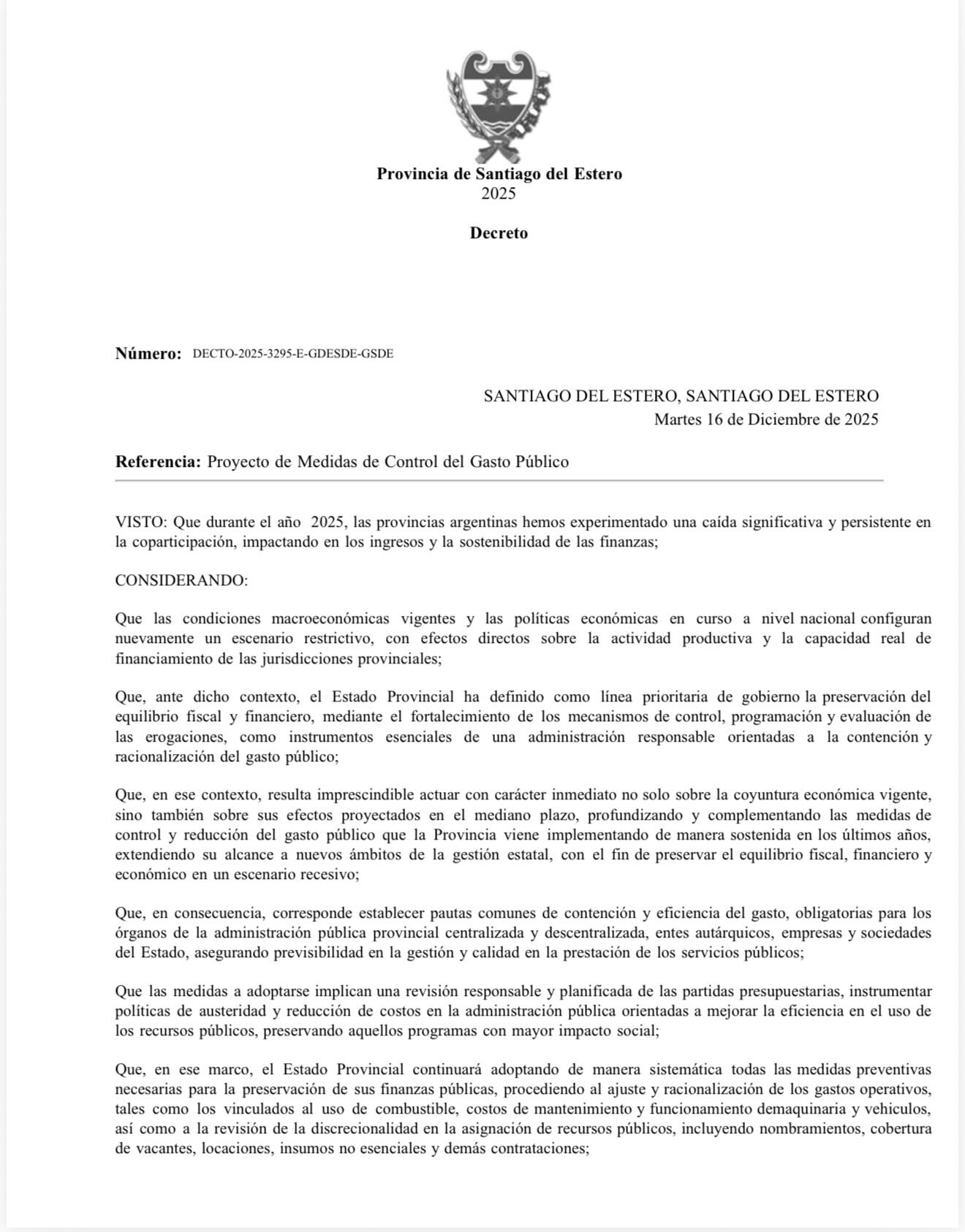 Provincia de Santiago del Estero
2025

Decreto

Número: DECTO-2025-3295-E-GDESDE-GSDE

SANTIAGO DEL ESTERO, SANTIAGO DEL ESTERO
Martes 16 de Diciembre de 2025

Referencia: Proyecto de Medidas de Control del Gasto Público

VISTO: Que durante el año 2025, las provincias argentinas hemos experimentado una caída significativa y persistente en la coparticipación, impactando en los ingresos y la sostenibilidad de las finanzas;

CONSIDERANDO:

Que las condiciones macroeconómicas vigentes y las políticas económicas en curso a nivel nacional configuran nuevamente un escenario restrictivo, con efectos directos sobre la actividad productiva y la capacidad real de financiamiento de las jurisdicciones provinciales;

Que, ante dicho contexto, el Estado Provincial ha definido como línea prioritaria de gobierno la preservación del equilibrio fiscal y financiero, mediante el fortalecimiento de los mecanismos de control, programación y evaluación de las erogaciones, como instrumentos esenciales de una administración responsable orientadas a la contención y racionalización del gasto público;

Que, en ese contexto, resulta imprescindible actuar con carácter inmediato no solo sobre la coyuntura económica vigente, sino también sobre sus efectos proyectados en el mediano plazo, profundizando y complementando las medidas de control y reducción del gasto público que la Provincia viene implementando de manera sostenida en los últimos años, extendiendo su alcance a nuevos ámbitos de la gestión estatal, con el fin de preservar el equilibrio fiscal, financiero y económico en un escenario recesivo;

Que, en consecuencia, corresponde establecer pautas comunes de contención y eficiencia del gasto, obligatorias para los órganos de la administración pública provincial centralizada y descentralizada, entes autárquicos, empresas y sociedades del Estado, asegurando previsibilidad en la gestión y calidad en la prestación de los servicios públicos;

Que las medidas a adoptarse implican una revisión responsable y planificada de las partidas presupuestarias, instrumentar políticas de austeridad y reducción de costos en la administración pública orientadas a mejorar la eficiencia en el uso de los recursos públicos, preservando aquellos programas con mayor impacto social;

Que, en ese marco, el Estado Provincial continuará adoptando de manera sistemática todas las medidas preventivas necesarias para la preservación de sus finanzas públicas, procediendo al ajuste y racionalización de los gastos operativos, tales como los vinculados al uso de combustible, costos de mantenimiento y funcionamiento demaquinaria y vehiculos, así como a la revisión de la discrecionalidad en la asignación de recursos públicos, incluyendo nombramientos, cobertura de vacantes, locaciones, insumos no esenciales y demás contrataciones;